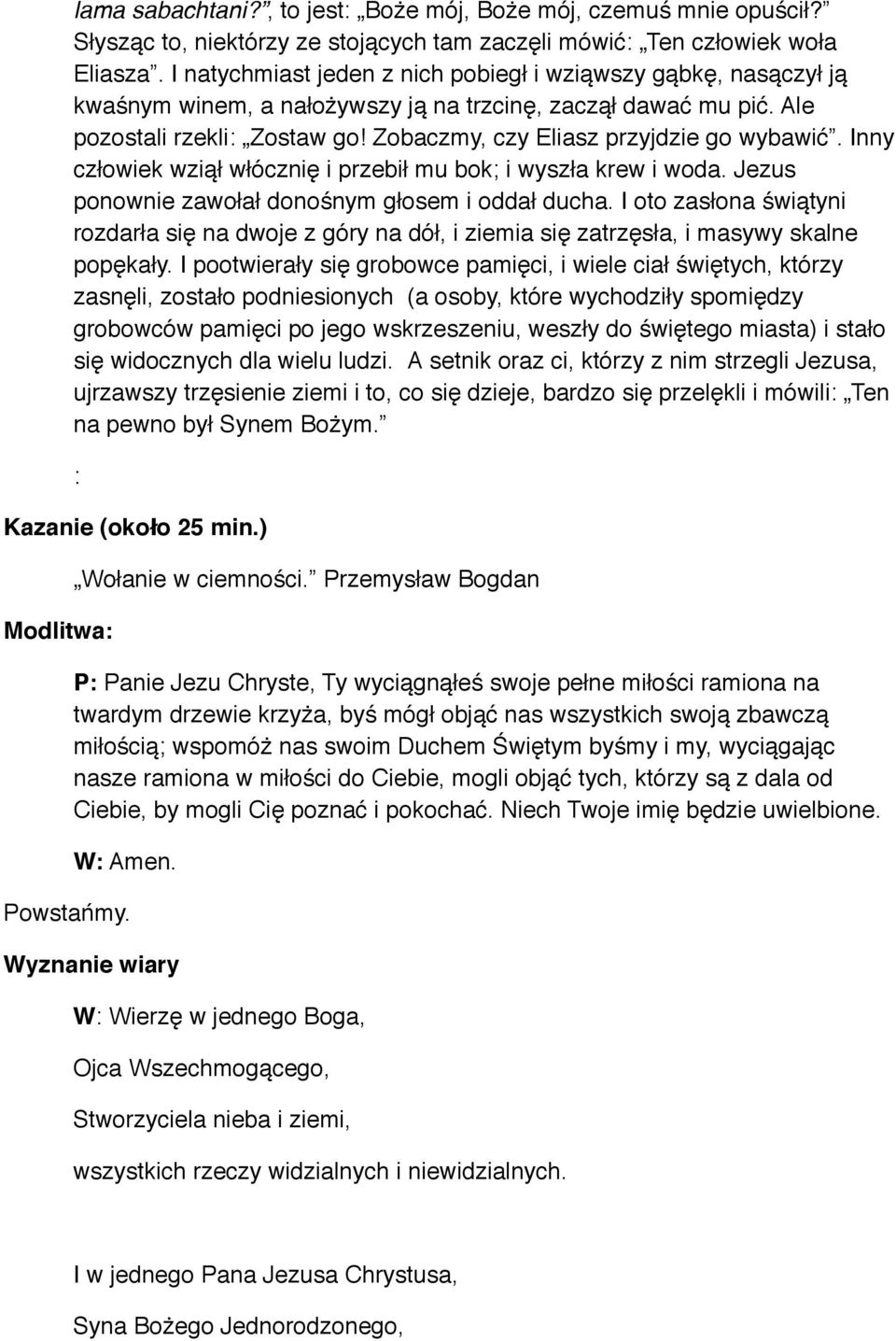 lama sabachtani?”, to jest: „Boże mój, Boże mój, czemuś mnie opuścił?” Słysząc to, niektórzy ze stojących tam zaczęli mówić: „Ten człowiek woła Eliasza”. I natychmiast jeden z nich pobiegł i wziąwszy gąbkę, nasączył ją kwaśnym winem, a nałożywszy ją na trzcinę, zaczął dawać mu pić. Ale pozostali rzekli: „Zostaw go! Zobaczmy, czy Eliasz przyjdzie go wybawić”. Inny człowiek wziął włócznię i przebił mu bok; i wyszła krew i woda. Jezus ponownie zawołał donośnym głosem i oddał ducha. I oto zasłona świątyni rozdarła się na dwoje z góry na dół, i ziemia się zatrzęsła, i masywy skalne popękały. I pootwierały się grobowce pamięci, i wiele ciał świętych, którzy zasnęli, zostało podniesionych (a osoby, które wychodziły spomiędzy grobowców pamięci po jego wskrzeszeniu, weszły do świętego miasta) i stało się widocznych dla wielu ludzi. A setnik oraz ci, którzy z nim strzegli Jezusa, ujrzawszy trzęsienie ziemi i to, co się dzieje, bardzo się przelękli i mówili: „Ten na pewno był Synem Bożym.”

:

Kazanie (około 25 min.)

„Wołanie w ciemności.” Przemysław Bogdan

Modlitwa:

P: Panie Jezu Chryste, Ty wyciągnąłeś swoje pełne miłości ramiona na twardym drzewie krzyża, byś mógł objąć nas wszystkich swoją zbawczą miłością; wspomóż nas swoim Duchem Świętym byśmy i my, wyciągając nasze ramiona w miłości do Ciebie, mogli objąć tych, którzy są z dala od Ciebie, by mogli Cię poznać i pokochać. Niech Twoje imię będzie uwielbione.

W: Amen.

Powstańmy.

Wyznanie wiary

W: Wierzę w jednego Boga,

Ojca Wszechmogącego,

Stworzyciela nieba i ziemi,

wszystkich rzeczy widzialnych i niewidzialnych.

I w jednego Pana Jezusa Chrystusa,

Syna Bożego Jednorodzonego,